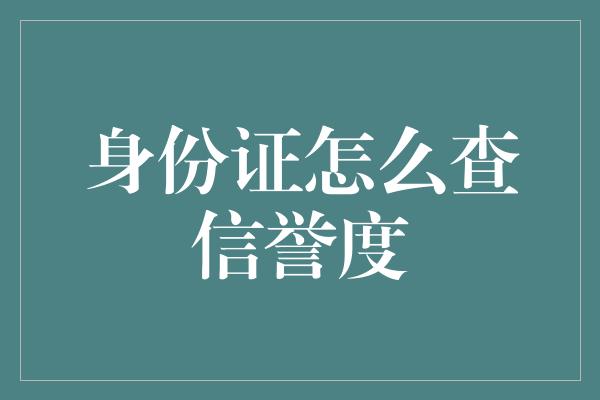 身份证怎么查信誉度